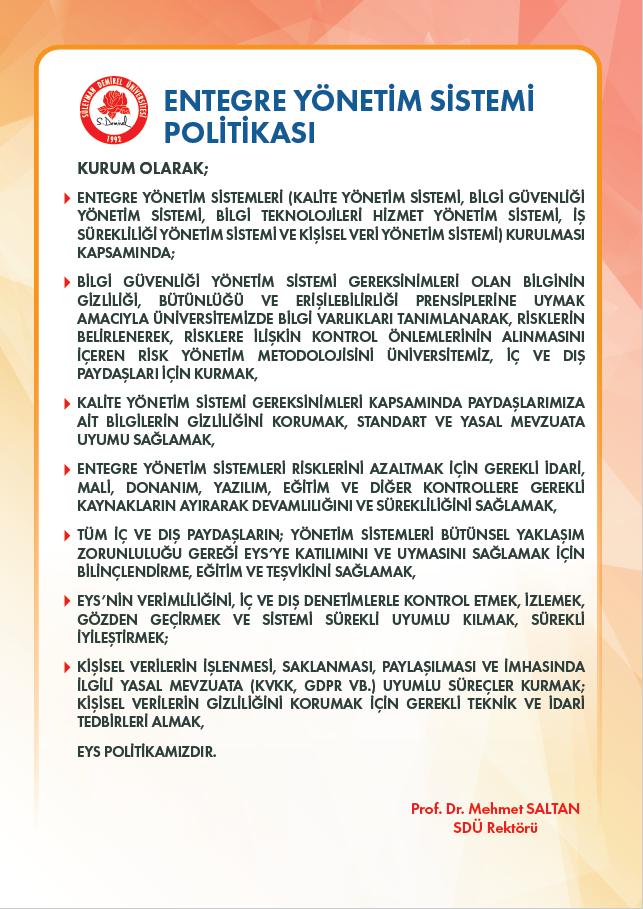 SÜLEYMAN DEMİREL ÜNİVERSİTESİ
S. Demirel
1992

ENTEGRE YÖNETİM SİSTEMİ POLİTİKASI

KURUM OLARAK;

ENTEGRE YÖNETİM SİSTEMLERİ (KALİTE YÖNETİM SİSTEMİ, BİLGİ GÜVENLİĞİ YÖNETİM SİSTEMİ, BİLGİ TEKNOLOJİLERİ HİZMET YÖNETİM SİSTEMİ, İŞ SÜREKLİLİĞİ YÖNETİM SİSTEMİ VE KİŞİSEL VERİ YÖNETİM SİSTEMİ) KURULMASI KAPSAMINDA;

BİLGİ GÜVENLİĞİ YÖNETİM SİSTEMİ GEREKSİNİMLERİ OLAN BİLGİNİN GİZLİLİĞİ, BÜTÜNLÜĞÜ VE ERİŞİLEBİLİRLİĞİ PRENSİPLERİNE UYMAK AMACIYLA ÜNİVERSİTEMİZDE BİLGİ VARLIKLARI TANIMLANARAK, RİSKLERİN BELİRLENEREK, RİSKLERE İLİŞKİN KONTROL ÖNLEMLERİNİN ALINMASINI İÇEREN RİSK YÖNETİM METODOLOJİSİNİ ÜNİVERSİTEMİZ, İÇ VE DIŞ PAYDAŞLARI İÇİN KURMAK,

KALİTE YÖNETİM SİSTEMİ GEREKSİNİMLERİ KAPSAMINDA PAYDAŞLARIMIZA AİT BİLGİLERİN GİZLİLİĞİNİ KORUMAK, STANDART VE YASAL MEVZUATA UYUMU SAĞLAMAK,

ENTEGRE YÖNETİM SİSTEMLERİ RİSKLERİNİ AZALTMAK İÇİN GEREKLİ İDARİ, MALİ, DONANIM, YAZILIM, EĞİTİM VE DİĞER KONTROLLERE GEREKLİ KAYNAKLARIN AYIRARAK DEVAMLILIĞINI VE SÜREKLİLİĞİNİ SAĞLAMAK,

TÜM İÇ VE DIŞ PAYDAŞLARIN; YÖNETİM SİSTEMLERİ BÜTÜNSEL YAKLAŞIM ZORUNLULUĞU GEREĞİ EYS'YE KATILIMINI VE UYMASINI SAĞLAMAK İÇİN BİLİNÇLENDİRME, EĞİTİM VE TEŞVİKİNİ SAĞLAMAK,

EYS'NİN VERİMLİLİĞİNİ, İÇ VE DIŞ DENETİMLERLE KONTROL ETMEK, İZLEMEK, GÖZDEN GEÇİRMEK VE SİSTEMİ SÜREKLİ UYUMLU KILMAK, SÜREKLİ İYİLEŞTİRMEK;

KİŞİSEL VERİLERİN İŞLENMESİ, SAKLANMASI, PAYLAŞILMASI VE İMHASINDA İLGİLİ YASAL MEVZUATA (KVKK, GDPR VB.) UYUMLU SÜREÇLER KURMAK; KİŞİSEL VERİLERİN GİZLİLİĞİNİ KORUMAK İÇİN GEREKLİ TEKNİK VE İDARİ TEDBİRLERİ ALMAK,

EYS POLİTİKAMIZDIR.

Prof. Dr. Mehmet SALTAN
SDÜ Rektörü